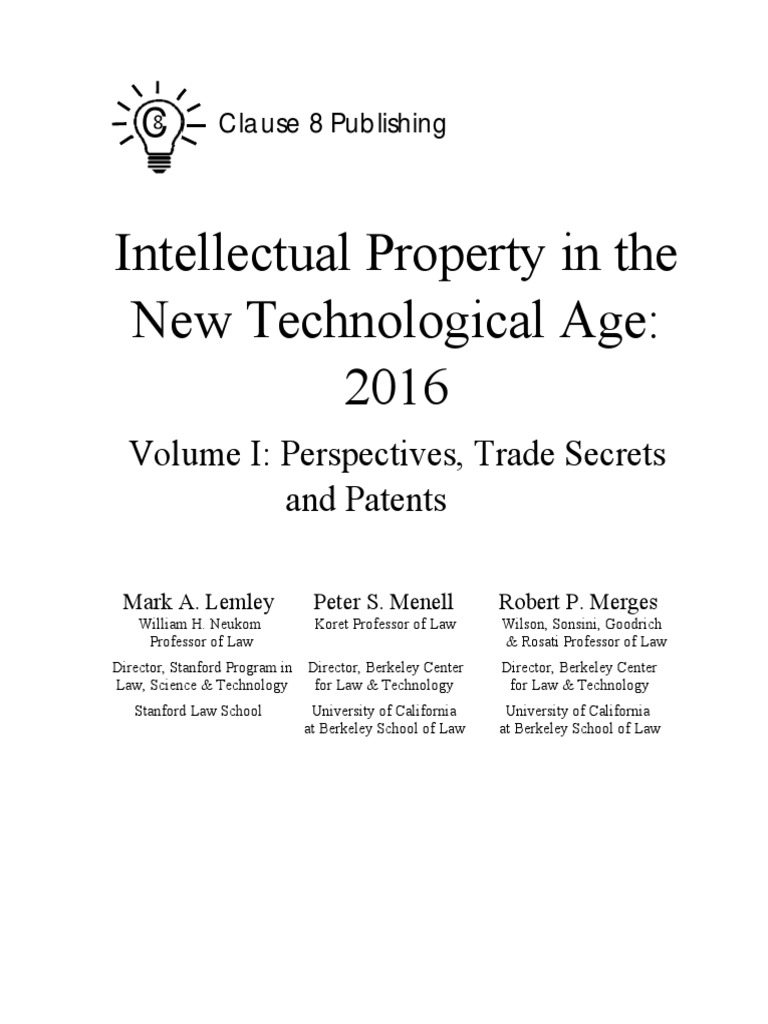 C8 Clause 8 Publishing

Intellectual Property in the New Technological Age: 2016

Volume I: Perspectives, Trade Secrets and Patents

Mark A. Lemley
William H. Neukom Professor of Law
Director, Stanford Program in Law, Science & Technology
Stanford Law School

Peter S. Menell
Koret Professor of Law
Director, Berkeley Center for Law & Technology
University of California at Berkeley School of Law

Robert P. Merges
Wilson, Sonsini, Goodrich & Rosati Professor of Law
Director, Berkeley Center for Law & Technology
University of California at Berkeley School of Law